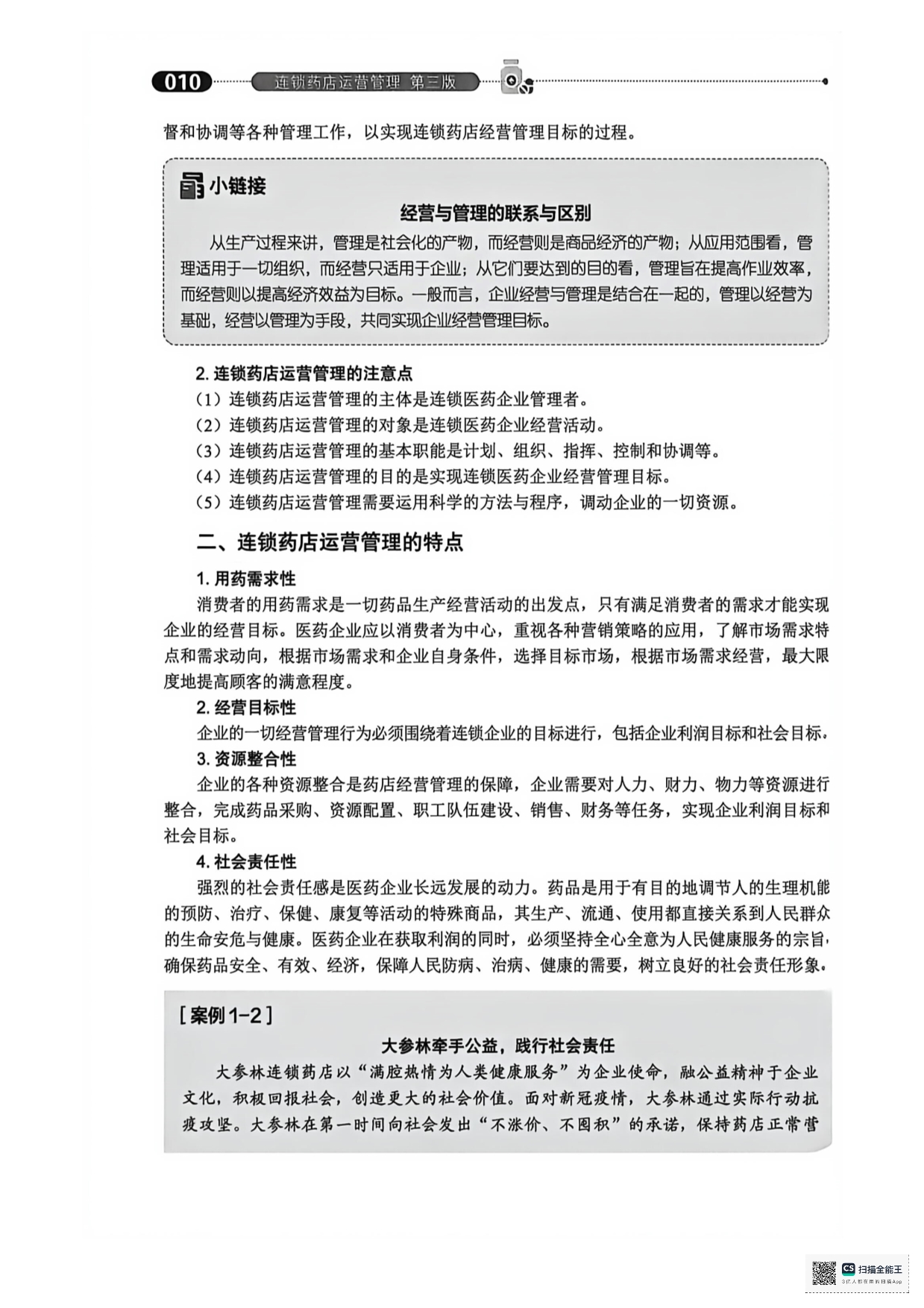 010 连锁药店运营管理 第三版

督和协调等各种管理工作，以实现连锁药店经营管理目标的过程。

小链接

经营与管理的联系与区别

从生产过程来讲，管理是社会化的产物，而经营则是商品经济的产物；从应用范围看，管理适用于一切组织，而经营只适用于企业；从它们要达到的目的看，管理旨在提高作业效率，而经营则以提高经济效益为目标。一般而言，企业经营与管理是结合在一起的，管理以经营为基础，经营以管理为手段，共同实现企业经营管理目标。

2. 连锁药店运营管理的注意点

（1）连锁药店运营管理的主体是连锁医药企业管理者。

（2）连锁药店运营管理的对象是连锁医药企业经营活动。

（3）连锁药店运营管理的基本职能是计划、组织、指挥、控制和协调等。

（4）连锁药店运营管理的目的是实现连锁医药企业经营管理目标。

（5）连锁药店运营管理需要运用科学的方法与程序，调动企业的一切资源。

二、连锁药店运营管理的特点

1. 用药需求性

消费者的用药需求是一切药品生产经营活动的出发点，只有满足消费者的需求才能实现企业的经营目标。医药企业应以消费者为中心，重视各种营销策略的应用，了解市场需求特点和需求动向，根据市场需求和企业自身条件，选择目标市场，根据市场需求经营，最大限度地提高顾客的满意程度。

2. 经营目标性

企业的一切经营管理行为必须围绕着连锁企业的目标进行，包括企业利润目标和社会目标。

3. 资源整合性

企业的各种资源整合是药店经营管理的保障，企业需要对人力、财力、物力等资源进行整合，完成药品采购、资源配置、职工队伍建设、销售、财务等任务，实现企业利润目标和社会目标。

4. 社会责任性

强烈的社会责任感是医药企业长远发展的动力。药品是用于有目的地调节人的生理机能的预防、治疗、保健、康复等活动的特殊商品，其生产、流通、使用都直接关系到人民群众的生命安危与健康。医药企业在获取利润的同时，必须坚持全心全意为人民健康服务的宗旨，确保药品安全、有效、经济，保障人民防病、治病、健康的需要，树立良好的社会责任形象。

[案例1-2]

大参林牵手公益，践行社会责任

大参林连锁药店以“满腔热情为人类健康服务”为企业使命，融公益精神于企业文化，积极回报社会，创造更大的社会价值。面对新冠疫情，大参林通过实际行动抗疫攻坚。大参林在第一时间向社会发出“不涨价、不囤积”的承诺，保持药店正常营

CS 扫描全能王
3亿人都在用的扫描App